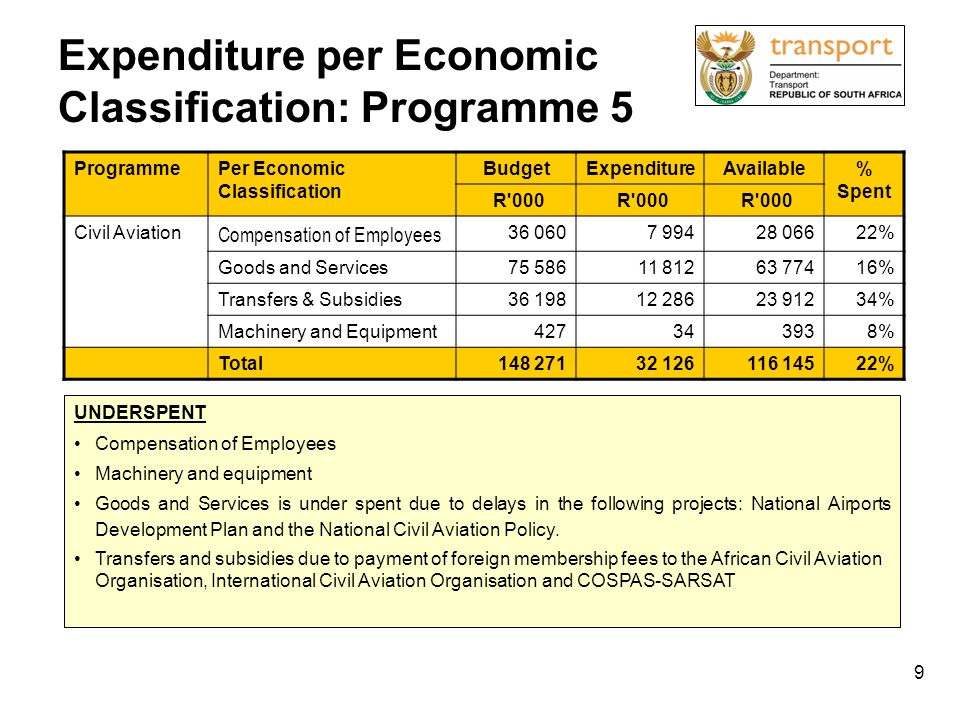 Expenditure per Economic Classification: Programme 5

transport
Department:
Transport
REPUBLIC OF SOUTH AFRICA

| Programme | Per Economic Classification | Budget R'000 | Expenditure R'000 | Available R'000 | % Spent |
|---|---|---|---|---|---|
| Civil Aviation | Compensation of Employees | 36 060 | 7 994 | 28 066 | 22% |
| | Goods and Services | 75 586 | 11 812 | 63 774 | 16% |
| | Transfers & Subsidies | 36 198 | 12 286 | 23 912 | 34% |
| | Machinery and Equipment | 427 | 34 | 393 | 8% |
| | Total | 148 271 | 32 126 | 116 145 | 22% |

UNDERSPENT
• Compensation of Employees
• Machinery and equipment
• Goods and Services is under spent due to delays in the following projects: National Airports Development Plan and the National Civil Aviation Policy.
• Transfers and subsidies due to payment of foreign membership fees to the African Civil Aviation Organisation, International Civil Aviation Organisation and COSPAS-SARSAT

9